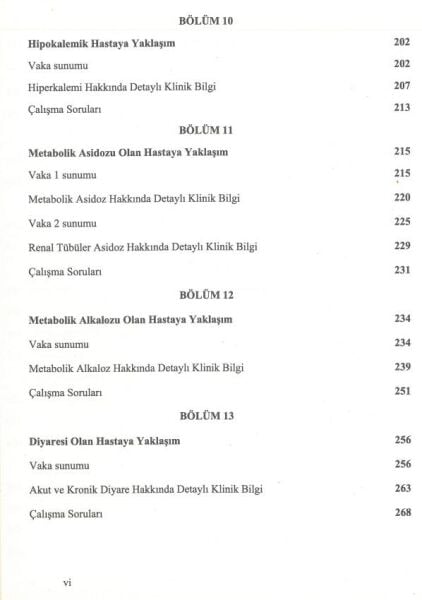 BÖLÜM 10

Hipokalemik Hastaya Yaklaşım 202

Vaka sunumu 202

Hiperkalemi Hakkında Detaylı Klinik Bilgi 207

Çalışma Soruları 213

BÖLÜM 11

Metabolik Asidozu Olan Hastaya Yaklaşım 215

Vaka 1 sunumu 215

Metabolik Asidoz Hakkında Detaylı Klinik Bilgi 220

Vaka 2 sunumu 225

Renal Tübüler Asidoz Hakkında Detaylı Klinik Bilgi 229

Çalışma Soruları 231

BÖLÜM 12

Metabolik Alkalozu Olan Hastaya Yaklaşım 234

Vaka sunumu 234

Metabolik Alkaloz Hakkında Detaylı Klinik Bilgi 239

Çalışma Soruları 251

BÖLÜM 13

Diyaresi Olan Hastaya Yaklaşım 256

Vaka sunumu 256

Akut ve Kronik Diyare Hakkında Detaylı Klinik Bilgi 263

Çalışma Soruları 268

vi